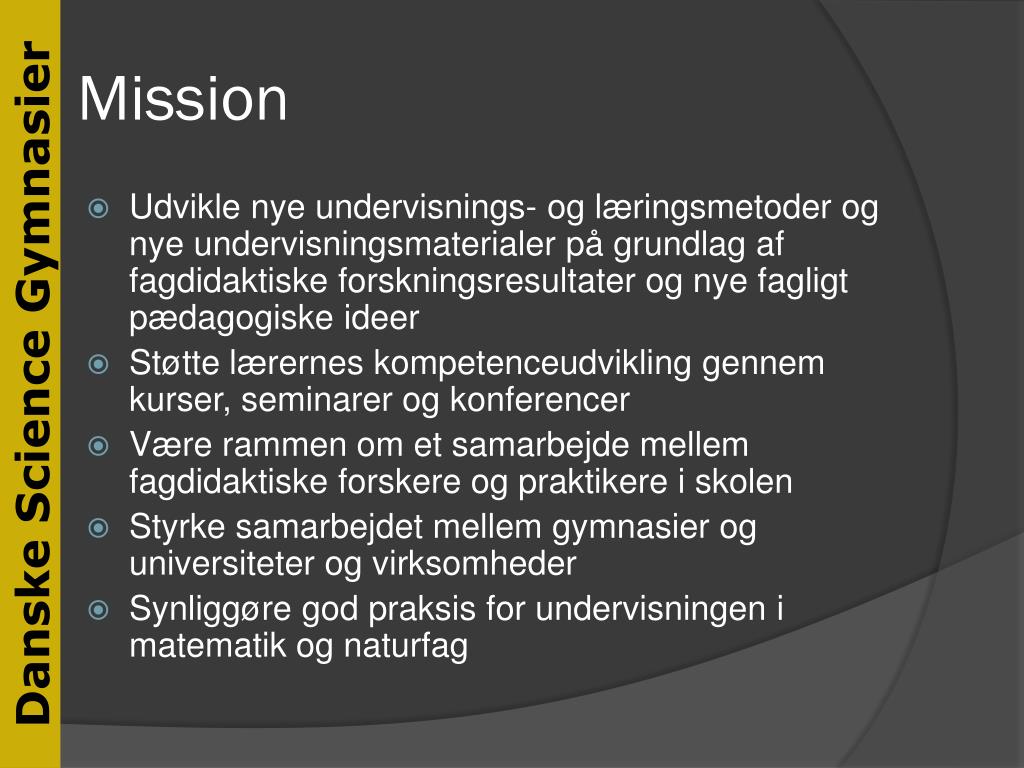 Danske Science Gymnasier

Mission

Udvikle nye undervisnings- og læringsmetoder og nye undervisningsmaterialer på grundlag af fagdidaktiske forskningsresultater og nye fagligt pædagogiske ideer

Støtte lærernes kompetenceudvikling gennem kurser, seminarer og konferencer

Være rammen om et samarbejde mellem fagdidaktiske forskere og praktikere i skolen

Styrke samarbejdet mellem gymnasier og universiteter og virksomheder

Synliggøre god praksis for undervisningen i matematik og naturfag